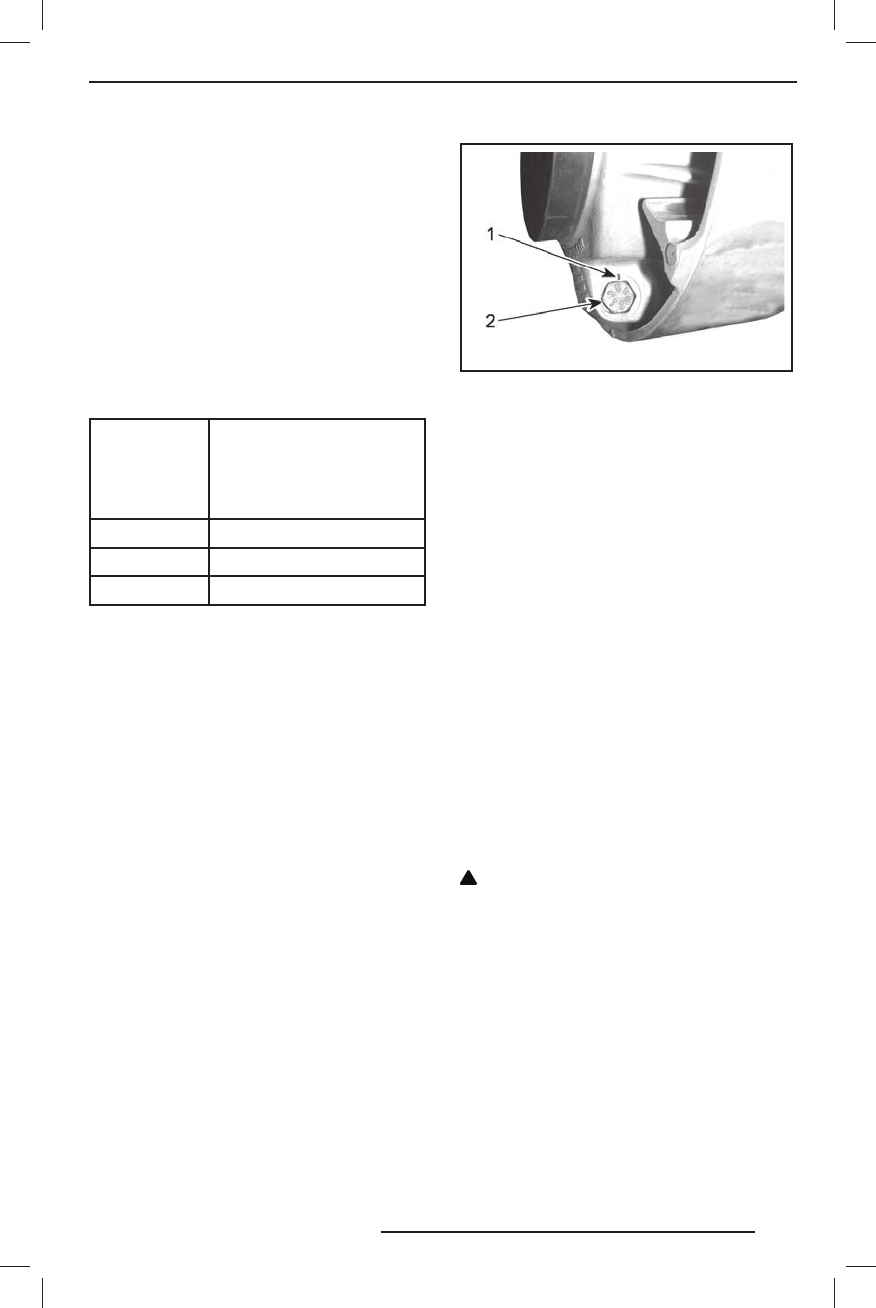 1
2